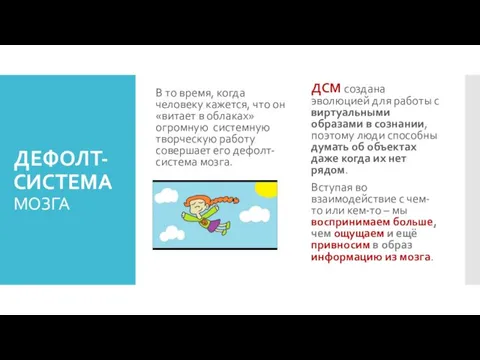 ДЕФОЛТ-СИСТЕМА МОЗГА

В то время, когда человеку кажется, что он «витает в облаках» огромную системную творческую работу совершает его дефолт-система мозга.

ДСМ создана эволюцией для работы с виртуальными образами в сознании, поэтому люди способны думать об объектах даже когда их нет рядом.

Вступая во взаимодействие с чем-то или кем-то – мы воспринимаем больше, чем ощущаем и ещё привносим в образ информацию из мозга.